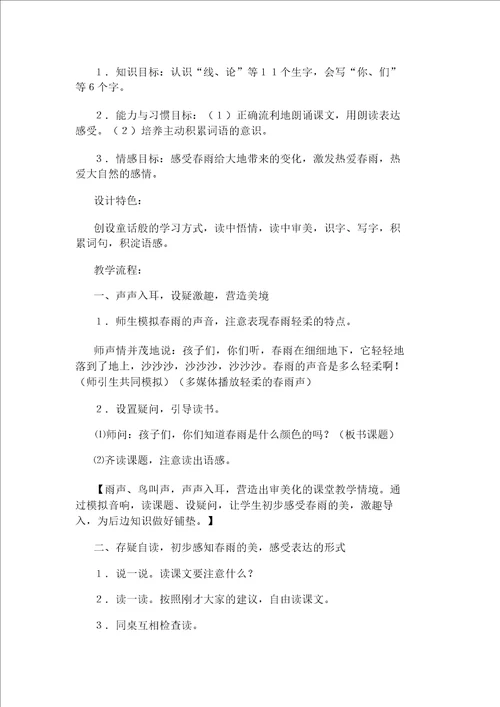 １．知识目标：认识“线、论”等１１个生字，会写“你、们”等６个字。

２．能力与习惯目标：（１）正确流利地朗诵课文，用朗读表达感受。（２）培养主动积累词语的意识。

３．情感目标：感受春雨给大地带来的变化，激发热爱春雨，热爱大自然的感情。

设计特色：

创设童话般的学习方式，读中悟情，读中审美，识字、写字，积累词句，积淀语感。

教学流程：

一、声声入耳，设疑激趣，营造美境

１．师生模拟春雨的声音，注意表现春雨轻柔的特点。

师声情并茂地说：孩子们，你们听，春雨在细细地下，它轻轻地落到了地上，沙沙沙，沙沙沙，沙沙沙。春雨的声音是多么轻柔啊！（师引生共同模拟）（多媒体播放轻柔的春雨声）

２．设置疑问，引导读书。

⑴师问：孩子们，你们知道春雨是什么颜色的吗？（板书课题）

⑵齐读课题，注意读出语感。

【雨声、鸟叫声，声声入耳，营造出审美化的课堂教学情境。通过模拟音响，读课题、设疑问，让学生初步感受春雨的美，激趣导入，为后边知识做好铺垫。】

二、存疑自读，初步感知春雨的美，感受表达的形式

１．说一说。读课文要注意什么？

２．读一读。按照刚才大家的建议，自由读课文。

３．同桌互相检查读。